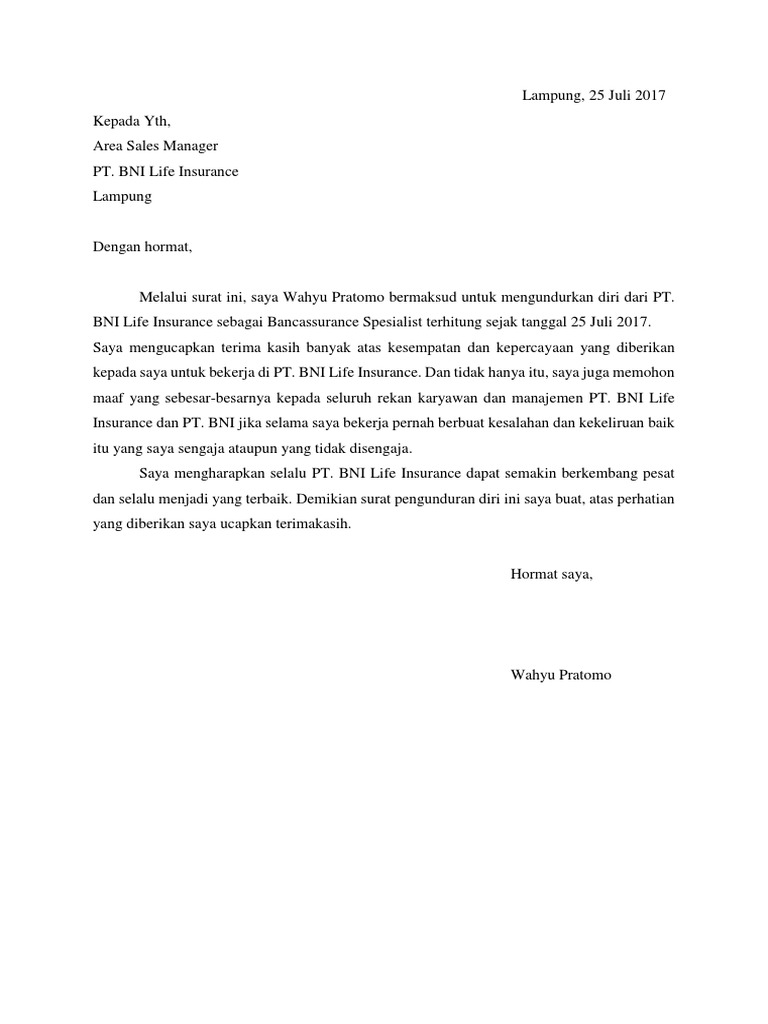 Lampung, 25 Juli 2017

Kepada Yth,
Area Sales Manager
PT. BNI Life Insurance
Lampung

Dengan hormat,

Melalui surat ini, saya Wahyu Pratomo bermaksud untuk mengundurkan diri dari PT. BNI Life Insurance sebagai Bancassurance Spesialist terhitung sejak tanggal 25 Juli 2017. Saya mengucapkan terima kasih banyak atas kesempatan dan kepercayaan yang diberikan kepada saya untuk bekerja di PT. BNI Life Insurance. Dan tidak hanya itu, saya juga memohon maaf yang sebesar-besarnya kepada seluruh rekan karyawan dan manajemen PT. BNI Life Insurance dan PT. BNI jika selama saya bekerja pernah berbuat kesalahan dan kekeliruan baik itu yang saya sengaja ataupun yang tidak disengaja.

Saya mengharapkan selalu PT. BNI Life Insurance dapat semakin berkembang pesat dan selalu menjadi yang terbaik. Demikian surat pengunduran diri ini saya buat, atas perhatian yang diberikan saya ucapkan terimakasih.

Hormat saya,

Wahyu Pratomo